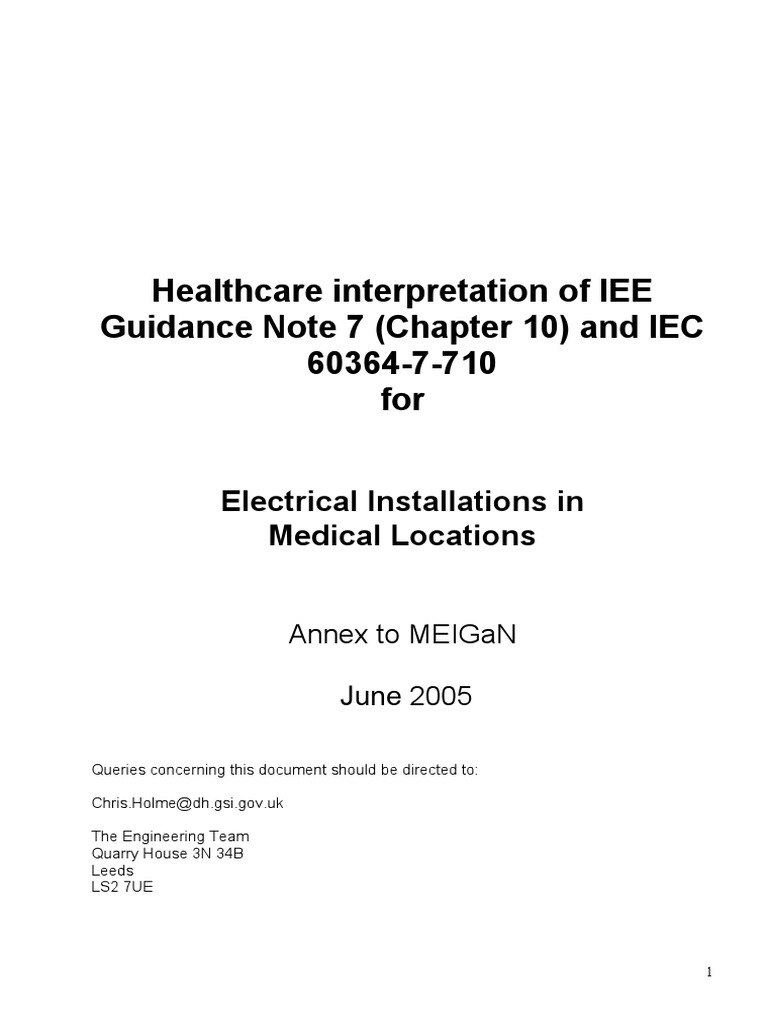 Healthcare interpretation of IEE Guidance Note 7 (Chapter 10) and IEC 60364-7-710
for

Electrical Installations in Medical Locations

Annex to MEIGaN

June 2005

Queries concerning this document should be directed to:

Chris.Holme@dh.gsi.gov.uk

The Engineering Team
Quarry House 3N 34B
Leeds
LS2 7UE

1